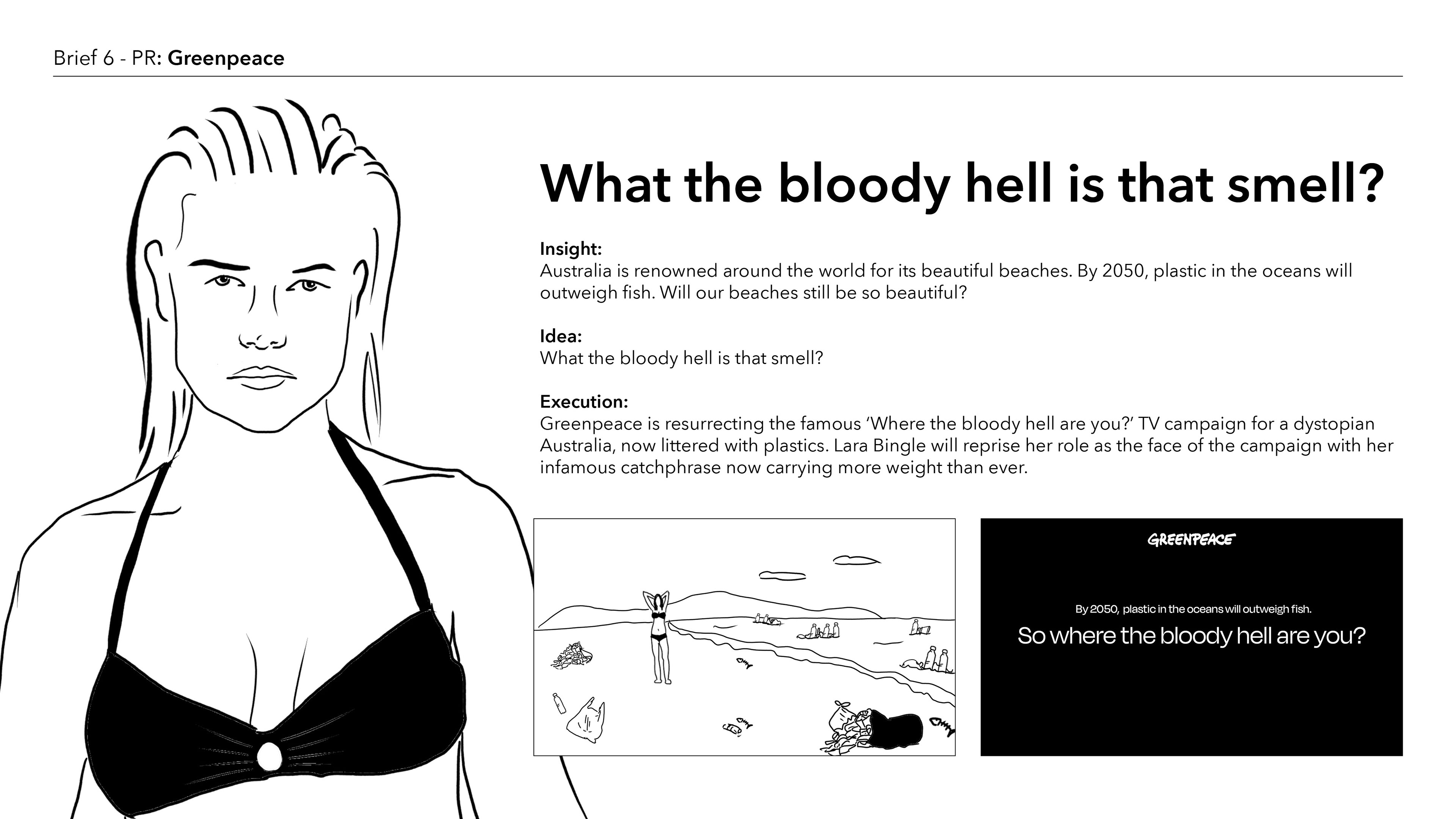 Brief 6 - PR: Greenpeace

What the bloody hell is that smell?

Insight:
Australia is renowned around the world for its beautiful beaches. By 2050, plastic in the oceans will outweigh fish. Will our beaches still be so beautiful?

Idea:
What the bloody hell is that smell?

Execution:
Greenpeace is resurrecting the famous 'Where the bloody hell are you?' TV campaign for a dystopian Australia, now littered with plastics. Lara Bingle will reprise her role as the face of the campaign with her infamous catchphrase now carrying more weight than ever.

GREENPEACE

By 2050, plastic in the oceans will outweigh fish.

So where the bloody hell are you?